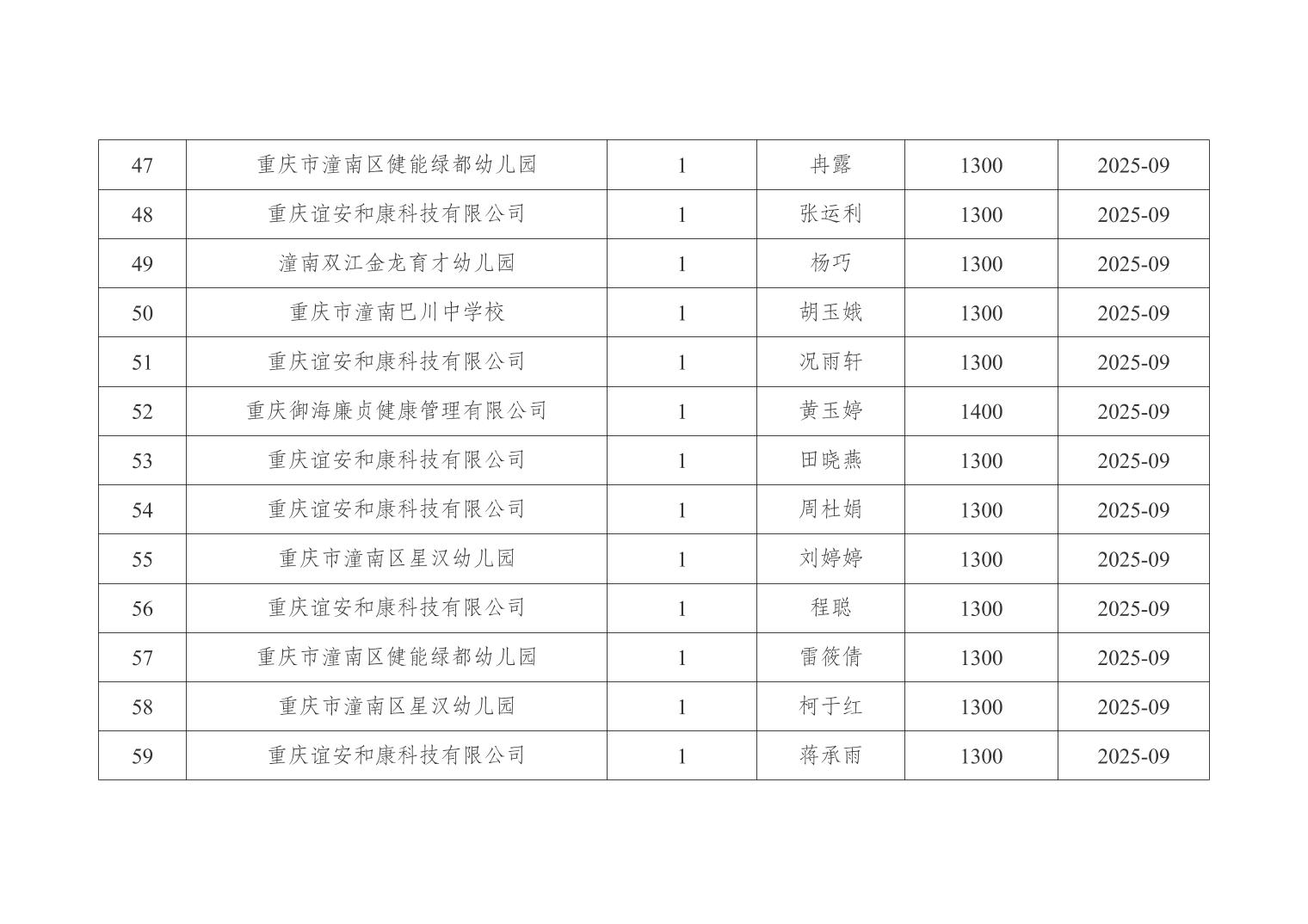 | 47 | 重庆市潼南区健能绿都幼儿园 | 1 | 冉露 | 1300 | 2025-09 |
|---|---|---|---|---|---|
| 48 | 重庆谊安和康科技有限公司 | 1 | 张运利 | 1300 | 2025-09 |
| 49 | 潼南双江金龙育才幼儿园 | 1 | 杨巧 | 1300 | 2025-09 |
| 50 | 重庆市潼南巴川中学校 | 1 | 胡玉娥 | 1300 | 2025-09 |
| 51 | 重庆谊安和康科技有限公司 | 1 | 况雨轩 | 1300 | 2025-09 |
| 52 | 重庆御海廉贞健康管理有限公司 | 1 | 黄玉婷 | 1400 | 2025-09 |
| 53 | 重庆谊安和康科技有限公司 | 1 | 田晓燕 | 1300 | 2025-09 |
| 54 | 重庆谊安和康科技有限公司 | 1 | 周杜娟 | 1300 | 2025-09 |
| 55 | 重庆市潼南区星汉幼儿园 | 1 | 刘婷婷 | 1300 | 2025-09 |
| 56 | 重庆谊安和康科技有限公司 | 1 | 程聪 | 1300 | 2025-09 |
| 57 | 重庆市潼南区健能绿都幼儿园 | 1 | 雷筱倩 | 1300 | 2025-09 |
| 58 | 重庆市潼南区星汉幼儿园 | 1 | 柯于红 | 1300 | 2025-09 |
| 59 | 重庆谊安和康科技有限公司 | 1 | 蒋承雨 | 1300 | 2025-09 |